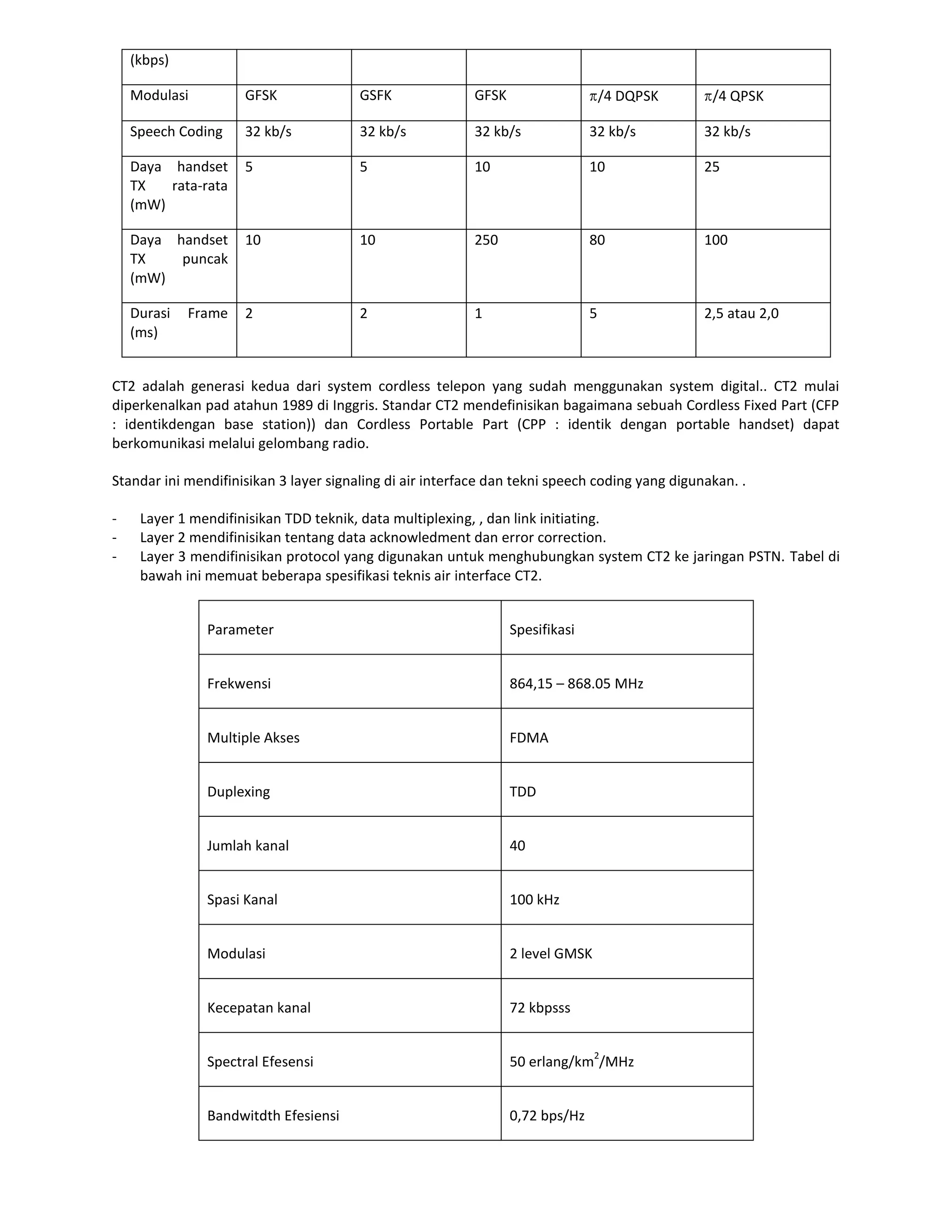 | (kbps) | | | | | |
|---|---|---|---|---|---|
| Modulasi | GFSK | GSFK | GFSK | $\pi$/4 DQPSK | $\pi$/4 QPSK |
| Speech Coding | 32 kb/s | 32 kb/s | 32 kb/s | 32 kb/s | 32 kb/s |
| Daya handset TX rata-rata (mW) | 5 | 5 | 10 | 10 | 25 |
| Daya handset TX puncak (mW) | 10 | 10 | 250 | 80 | 100 |
| Durasi Frame (ms) | 2 | 2 | 1 | 5 | 2,5 atau 2,0 |

CT2 adalah generasi kedua dari system cordless telepon yang sudah menggunakan system digital.. CT2 mulai diperkenalkan pad atahun 1989 di Inggris. Standar CT2 mendefinisikan bagaimana sebuah Cordless Fixed Part (CFP : identikdengan base station)) dan Cordless Portable Part (CPP : identik dengan portable handset) dapat berkomunikasi melalui gelombang radio.

Standar ini mendifinisikan 3 layer signaling di air interface dan tekni speech coding yang digunakan. .

- Layer 1 mendifinisikan TDD teknik, data multiplexing, , dan link initiating.
- Layer 2 mendifinisikan tentang data acknowledment dan error correction.
- Layer 3 mendifinisikan protocol yang digunakan untuk menghubungkan system CT2 ke jaringan PSTN. Tabel di bawah ini memuat beberapa spesifikasi teknis air interface CT2.

| Parameter | Spesifikasi |
|---|---|
| Frekwensi | 864,15 – 868.05 MHz |
| Multiple Akses | FDMA |
| Duplexing | TDD |
| Jumlah kanal | 40 |
| Spasi Kanal | 100 kHz |
| Modulasi | 2 level GMSK |
| Kecepatan kanal | 72 kbpsss |
| Spectral Efesensi | 50 erlang/km$^2$/MHz |
| Bandwitdth Efesiensi | 0,72 bps/Hz |